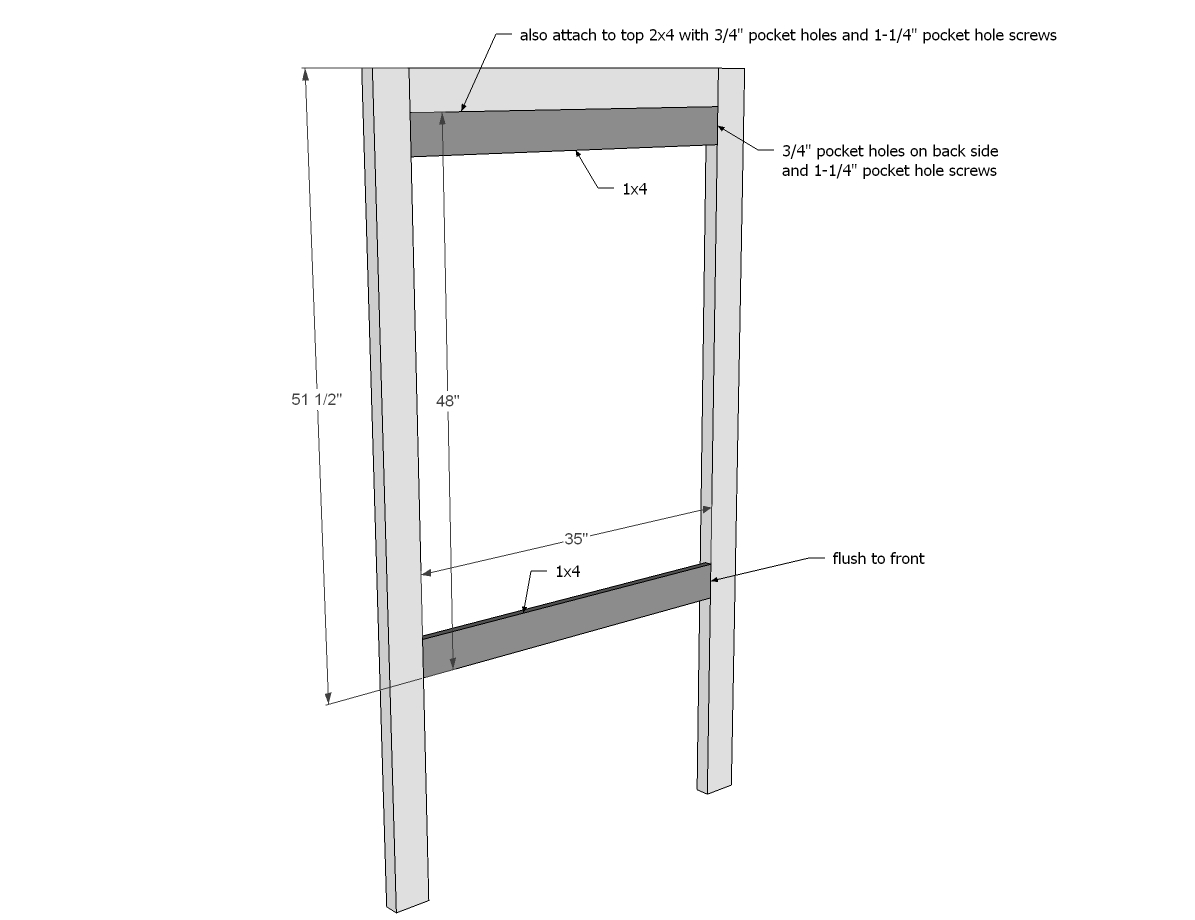 also attach to top 2x4 with 3/4" pocket holes and 1-1/4" pocket hole screws

3/4" pocket holes on back side and 1-1/4" pocket hole screws

1x4

51 1/2"

48"

35"

1x4

flush to front